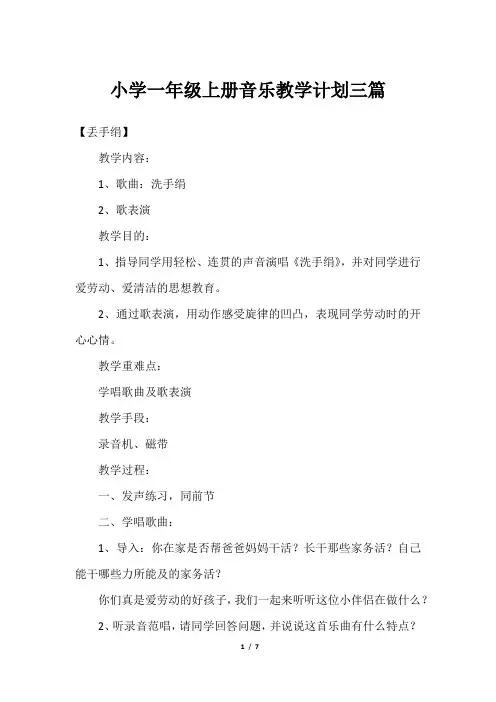 小学一年级上册音乐教学计划三篇

【丢手绢】

教学内容：

1、歌曲：洗手绢

2、歌表演

教学目的：

1、指导同学用轻松、连贯的声音演唱《洗手绢》，并对同学进行爱劳动、爱清洁的思想教育。

2、通过歌表演，用动作感受旋律的凹凸，表现同学劳动时的开心心情。

教学重难点：

学唱歌曲及歌表演

教学手段：

录音机、磁带

教学过程：

一、发声练习，同前节

二、学唱歌曲：

1、导入：你在家是否帮爸爸妈妈干活？长干那些家务活？自己能干哪些力所能及的家务活？

你们真是爱劳动的好孩子，我们一起来听听这位小伴侣在做什么？

2、听录音范唱，请同学回答问题，并说说这首乐曲有什么特点？

1 / 7